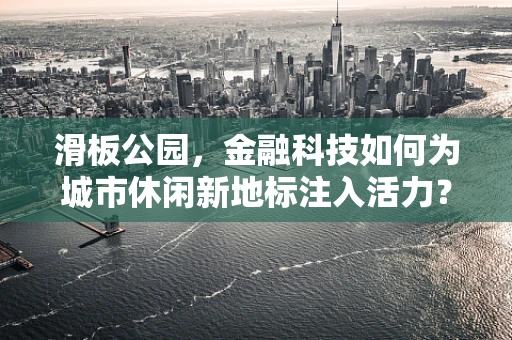 滑板公园，金融科技如何为城市休闲新地标注入活力？